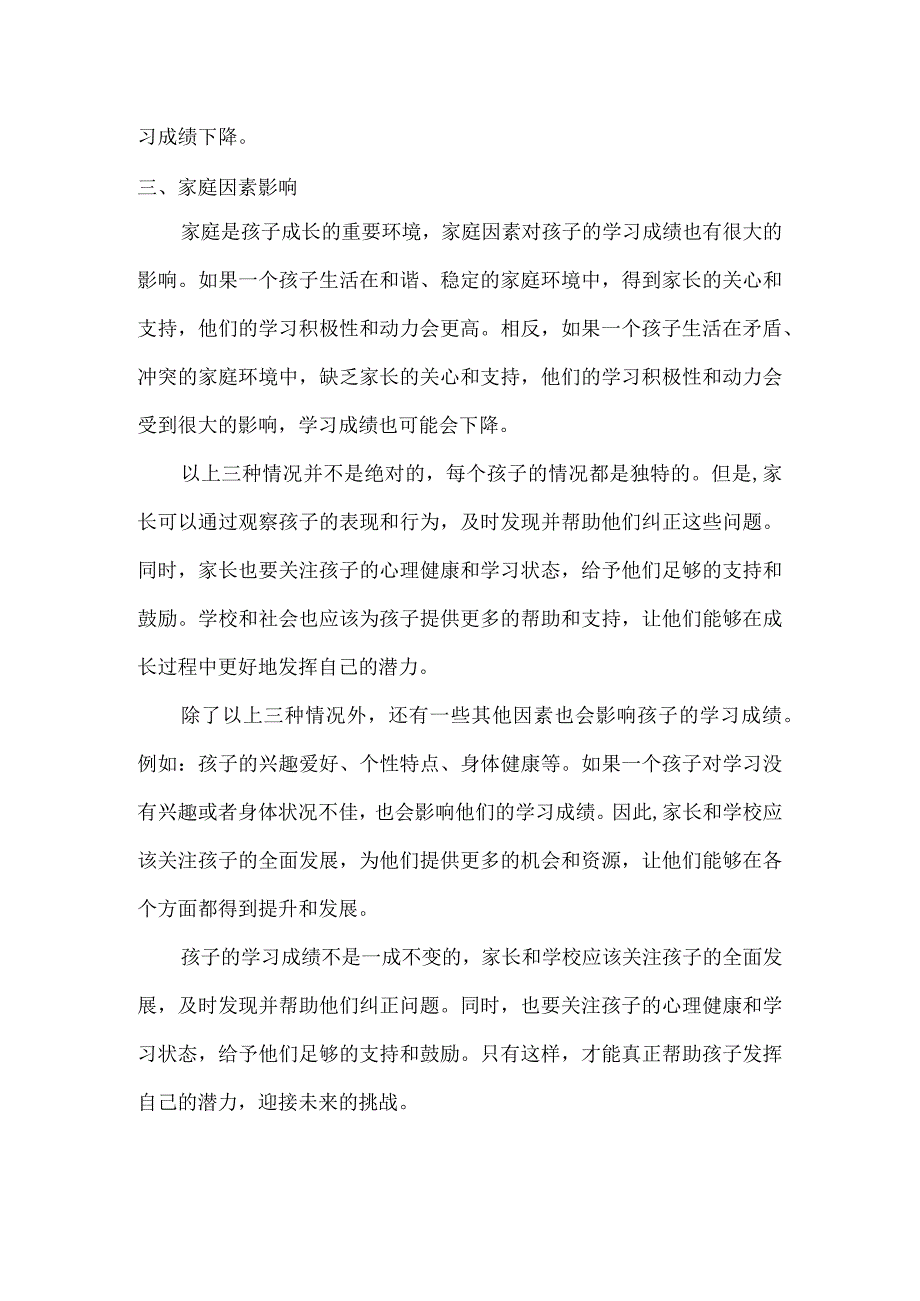 习成绩下降。

三、家庭因素影响

家庭是孩子成长的重要环境，家庭因素对孩子的学习成绩也有很大的影响。如果一个孩子生活在和谐、稳定的家庭环境中，得到家长的关心和支持，他们的学习积极性和动力会更高。相反，如果一个孩子生活在矛盾、冲突的家庭环境中，缺乏家长的关心和支持，他们的学习积极性和动力会受到很大的影响，学习成绩也可能会下降。

以上三种情况并不是绝对的，每个孩子的情况都是独特的。但是,家长可以通过观察孩子的表现和行为，及时发现并帮助他们纠正这些问题。同时，家长也要关注孩子的心理健康和学习状态，给予他们足够的支持和鼓励。学校和社会也应该为孩子提供更多的帮助和支持，让他们能够在成长过程中更好地发挥自己的潜力。

除了以上三种情况外，还有一些其他因素也会影响孩子的学习成绩。例如：孩子的兴趣爱好、个性特点、身体健康等。如果一个孩子对学习没有兴趣或者身体状况不佳，也会影响他们的学习成绩。因此,家长和学校应该关注孩子的全面发展，为他们提供更多的机会和资源，让他们能够在各个方面都得到提升和发展。

孩子的学习成绩不是一成不变的，家长和学校应该关注孩子的全面发展，及时发现并帮助他们纠正问题。同时，也要关注孩子的心理健康和学习状态，给予他们足够的支持和鼓励。只有这样，才能真正帮助孩子发挥自己的潜力，迎接未来的挑战。